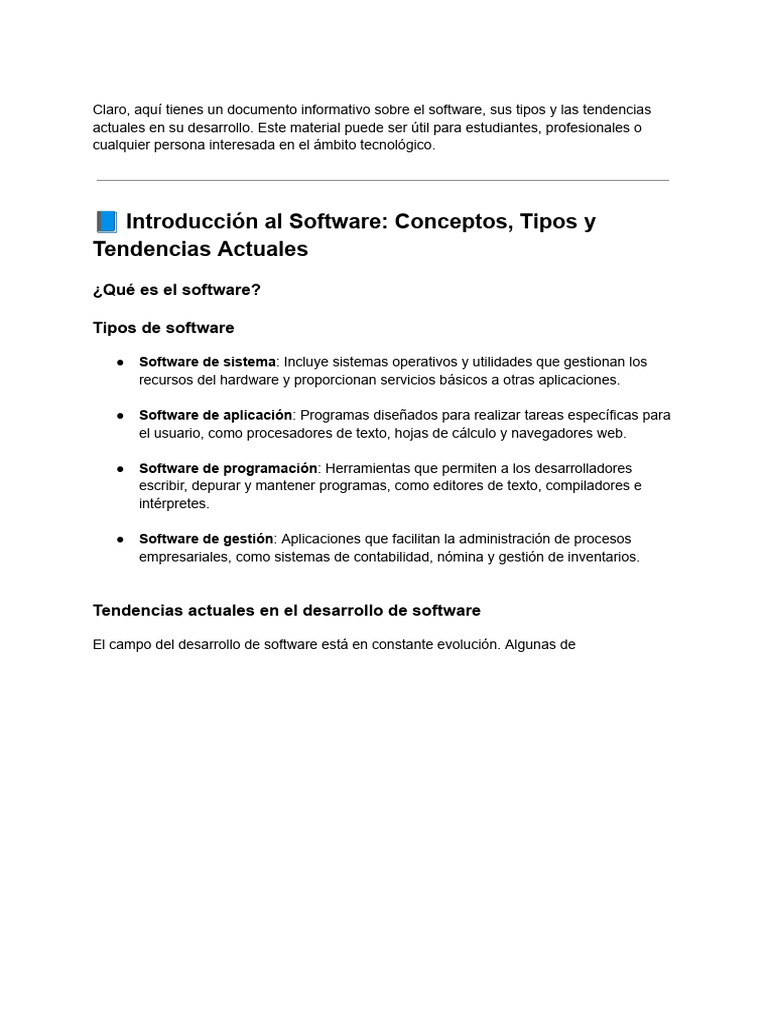 Claro, aquí tienes un documento informativo sobre el software, sus tipos y las tendencias actuales en su desarrollo. Este material puede ser útil para estudiantes, profesionales o cualquier persona interesada en el ámbito tecnológico.

📘 Introducción al Software: Conceptos, Tipos y Tendencias Actuales

¿Qué es el software?

Tipos de software

• Software de sistema: Incluye sistemas operativos y utilidades que gestionan los recursos del hardware y proporcionan servicios básicos a otras aplicaciones.

• Software de aplicación: Programas diseñados para realizar tareas específicas para el usuario, como procesadores de texto, hojas de cálculo y navegadores web.

• Software de programación: Herramientas que permiten a los desarrolladores escribir, depurar y mantener programas, como editores de texto, compiladores e intérpretes.

• Software de gestión: Aplicaciones que facilitan la administración de procesos empresariales, como sistemas de contabilidad, nómina y gestión de inventarios.

Tendencias actuales en el desarrollo de software

El campo del desarrollo de software está en constante evolución. Algunas de